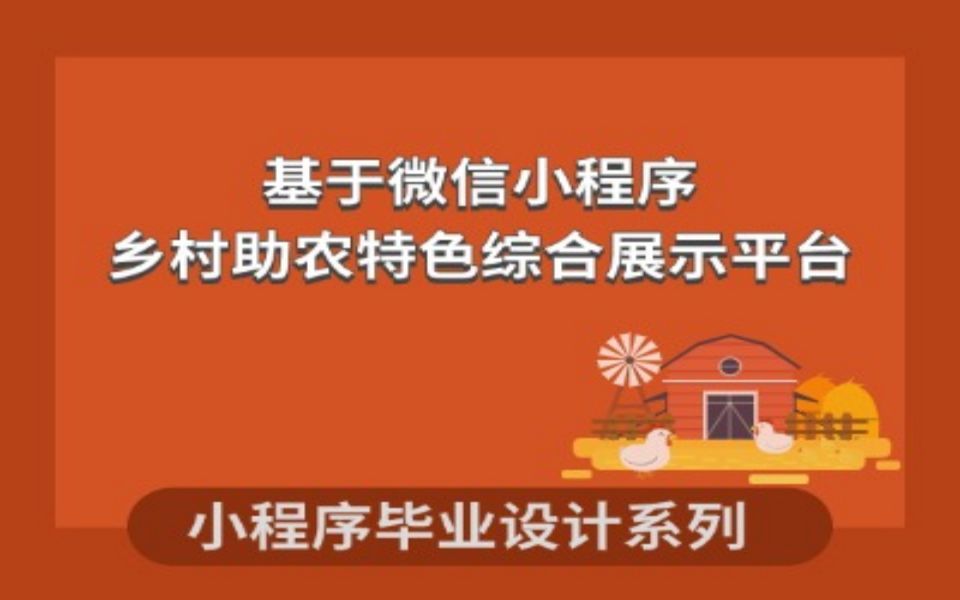 基于微信小程序
乡村助农特色综合展示平台

小程序毕业设计系列